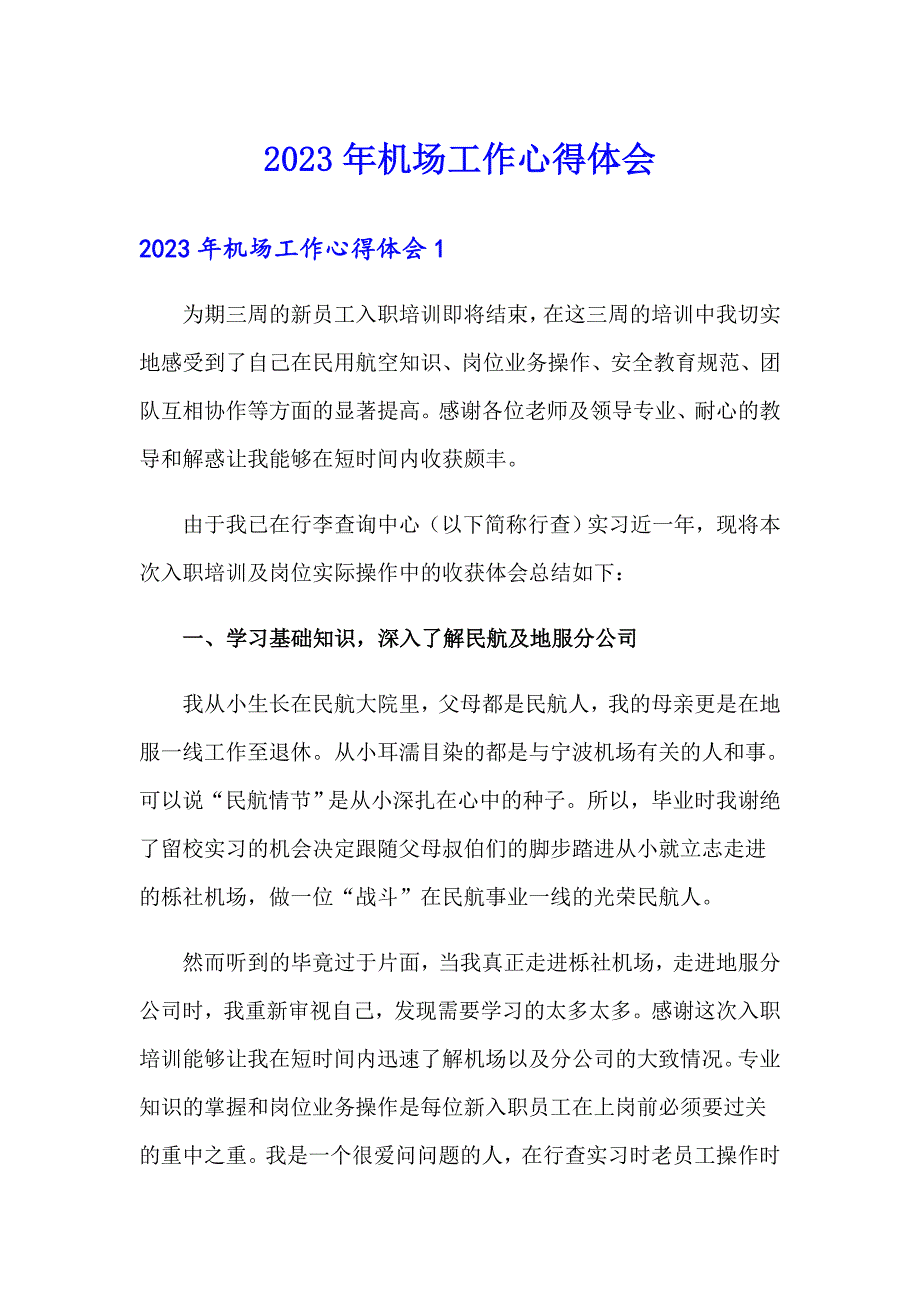 2023年机场工作心得体会

2023年机场工作心得体会1

为期三周的新员工入职培训即将结束，在这三周的培训中我切实地感受到了自己在民用航空知识、岗位业务操作、安全教育规范、团队互相协作等方面的显著提高。感谢各位老师及领导专业、耐心的教导和解惑让我能够在短时间内收获颇丰。

由于我已在行李查询中心（以下简称行查）实习近一年，现将本次入职培训及岗位实际操作中的收获体会总结如下：

一、学习基础知识，深入了解民航及地服分公司

我从小生长在民航大院里，父母都是民航人，我的母亲更是在地服一线工作至退休。从小耳濡目染的都是与宁波机场有关的人和事。可以说“民航情节”是从小深扎在心中的种子。所以，毕业时我谢绝了留校实习的机会决定跟随父母叔伯们的脚步踏进从小就立志走进的栎社机场，做一位“战斗”在民航事业一线的光荣民航人。

然而听到的毕竟过于片面，当我真正走进栎社机场，走进地服分公司时，我重新审视自己，发现需要学习的太多太多。感谢这次入职培训能够让我在短时间内迅速了解机场以及分公司的大致情况。专业知识的掌握和岗位业务操作是每位新入职员工在上岗前必须要过关的重中之重。我是一个很爱问问题的人，在行查实习时老员工操作时